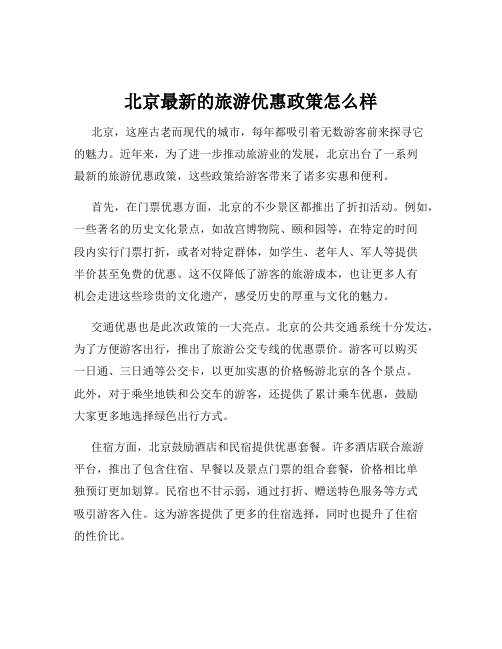 北京最新的旅游优惠政策怎么样

北京，这座古老而现代的城市，每年都吸引着无数游客前来探寻它的魅力。近年来，为了进一步推动旅游业的发展，北京出台了一系列最新的旅游优惠政策，这些政策给游客带来了诸多实惠和便利。

首先，在门票优惠方面，北京的不少景区都推出了折扣活动。例如，一些著名的历史文化景点，如故宫博物院、颐和园等，在特定的时间段内实行门票打折，或者对特定群体，如学生、老年人、军人等提供半价甚至免费的优惠。这不仅降低了游客的旅游成本，也让更多人有机会走进这些珍贵的文化遗产，感受历史的厚重与文化的魅力。

交通优惠也是此次政策的一大亮点。北京的公共交通系统十分发达，为了方便游客出行，推出了旅游公交专线的优惠票价。游客可以购买一日通、三日通等公交卡，以更加实惠的价格畅游北京的各个景点。此外，对于乘坐地铁和公交车的游客，还提供了累计乘车优惠，鼓励大家更多地选择绿色出行方式。

住宿方面，北京鼓励酒店和民宿提供优惠套餐。许多酒店联合旅游平台，推出了包含住宿、早餐以及景点门票的组合套餐，价格相比单独预订更加划算。民宿也不甘示弱，通过打折、赠送特色服务等方式吸引游客入住。这为游客提供了更多的住宿选择，同时也提升了住宿的性价比。